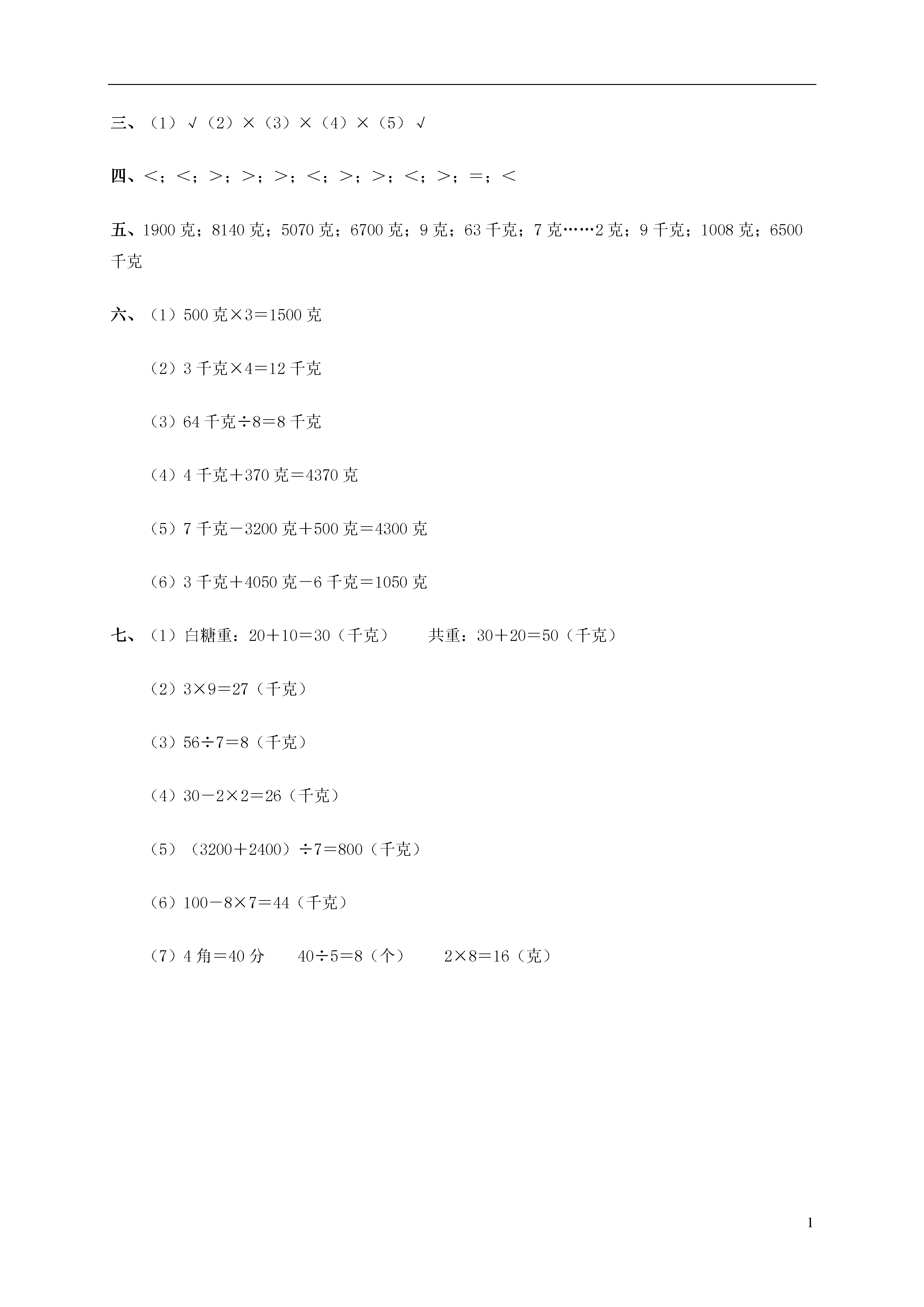 三、（1）√（2）×（3）×（4）×（5）√

四、<；<；>；>；>；<；>；>；<；>；=；<

五、1900 克；8140 克；5070 克；6700 克；9 克；63 千克；7 克……2 克；9 千克；1008 克；6500 千克

六、（1）500 克×3＝1500 克

（2）3 千克×4＝12 千克

（3）64 千克÷8＝8 千克

（4）4 千克＋370 克＝4370 克

（5）7 千克－3200 克＋500 克＝4300 克

（6）3 千克＋4050 克－6 千克＝1050 克

七、（1）白糖重：20＋10＝30（千克）　　共重：30＋20＝50（千克）

（2）3×9＝27（千克）

（3）56÷7＝8（千克）

（4）30－2×2＝26（千克）

（5）（3200＋2400）÷7＝800（千克）

（6）100－8×7＝44（千克）

（7）4 角＝40 分　　40÷5＝8（个）　　2×8＝16（克）

1